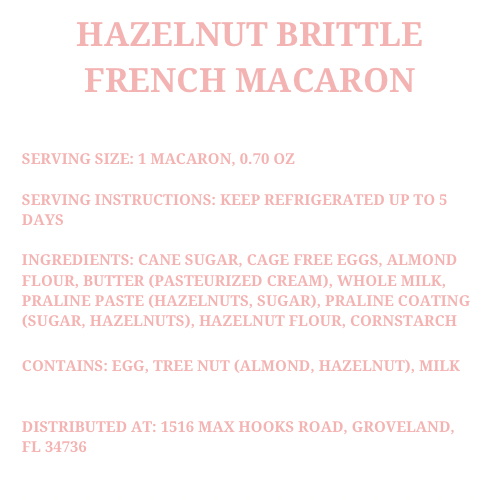 HAZELNUT BRITTLE FRENCH MACARON

SERVING SIZE: 1 MACARON, 0.70 OZ

SERVING INSTRUCTIONS: KEEP REFRIGERATED UP TO 5 DAYS

INGREDIENTS: CANE SUGAR, CAGE FREE EGGS, ALMOND FLOUR, BUTTER (PASTEURIZED CREAM), WHOLE MILK, PRALINE PASTE (HAZELNUTS, SUGAR), PRALINE COATING (SUGAR, HAZELNUTS), HAZELNUT FLOUR, CORNSTARCH

CONTAINS: EGG, TREE NUT (ALMOND, HAZELNUT), MILK

DISTRIBUTED AT: 1516 MAX HOOKS ROAD, GROVELAND, FL 34736